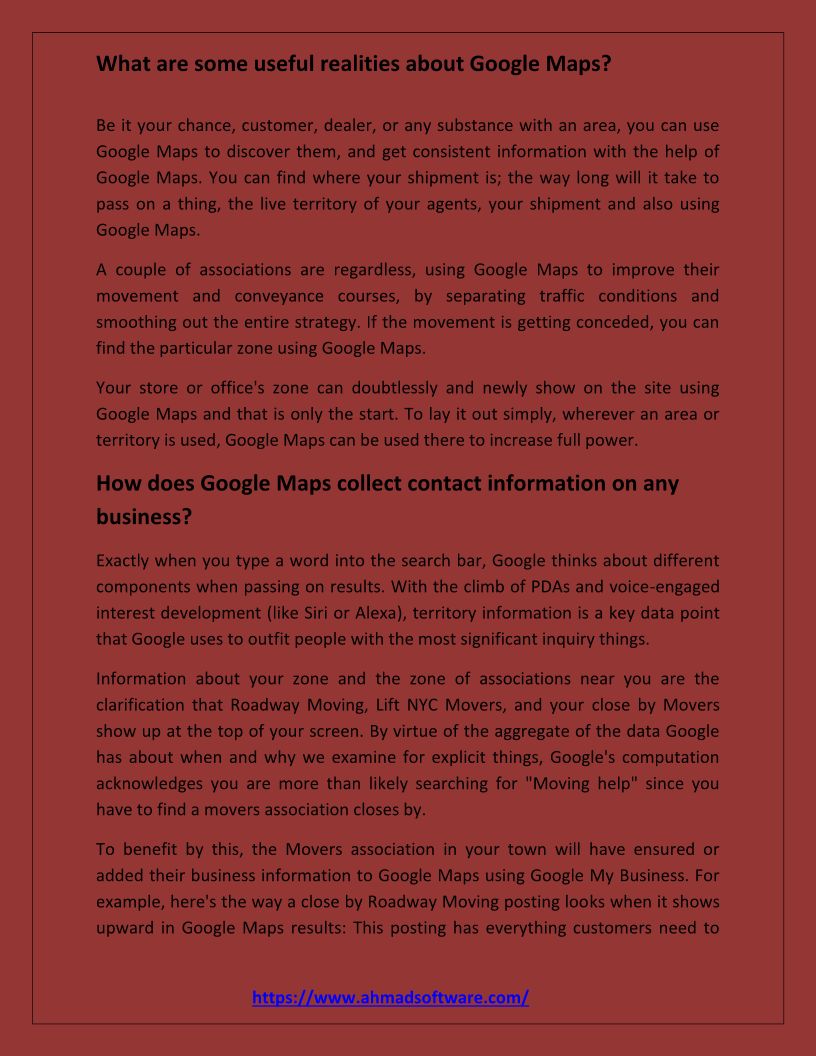 What are some useful realities about Google Maps?

Be it your chance, customer, dealer, or any substance with an area, you can use Google Maps to discover them, and get consistent information with the help of Google Maps. You can find where your shipment is; the way long will it take to pass on a thing, the live territory of your agents, your shipment and also using Google Maps.

A couple of associations are regardless, using Google Maps to improve their movement and conveyance courses, by separating traffic conditions and smoothing out the entire strategy. If the movement is getting conceded, you can find the particular zone using Google Maps.

Your store or office's zone can doubtlessly and newly show on the site using Google Maps and that is only the start. To lay it out simply, wherever an area or territory is used, Google Maps can be used there to increase full power.

How does Google Maps collect contact information on any business?

Exactly when you type a word into the search bar, Google thinks about different components when passing on results. With the climb of PDAs and voice-engaged interest development (like Siri or Alexa), territory information is a key data point that Google uses to outfit people with the most significant inquiry things.

Information about your zone and the zone of associations near you are the clarification that Roadway Moving, Lift NYC Movers, and your close by Movers show up at the top of your screen. By virtue of the aggregate of the data Google has about when and why we examine for explicit things, Google's computation acknowledges you are more than likely searching for "Moving help" since you have to find a movers association closes by.

To benefit by this, the Movers association in your town will have ensured or added their business information to Google Maps using Google My Business. For example, here's the way a close by Roadway Moving posting looks when it shows upward in Google Maps results: This posting has everything customers need to

https://www.ahmadsoftware.com/